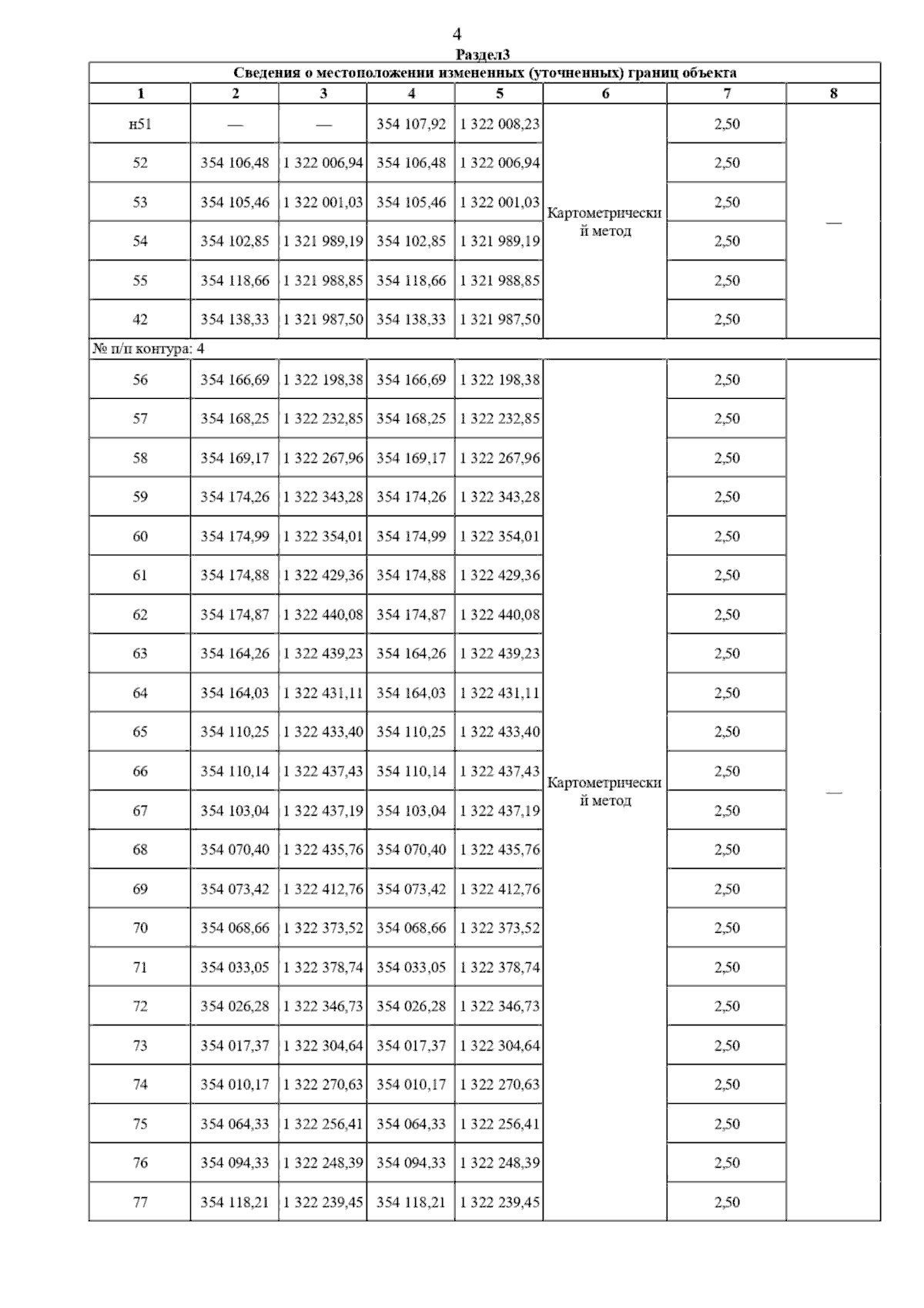 4

Раздел3

Сведения о местоположении измененных (уточненных) границ объекта

| 1 | 2 | 3 | 4 | 5 | 6 | 7 | 8 |
|---|---|---|---|---|---|---|---|
| н51 | — | — | 354 107,92 | 1 322 008,23 | Картометрический метод | 2,50 | — |
| 52 | 354 106,48 | 1 322 006,94 | 354 106,48 | 1 322 006,94 | | 2,50 | |
| 53 | 354 105,46 | 1 322 001,03 | 354 105,46 | 1 322 001,03 | | 2,50 | |
| 54 | 354 102,85 | 1 321 989,19 | 354 102,85 | 1 321 989,19 | | 2,50 | |
| 55 | 354 118,66 | 1 321 988,85 | 354 118,66 | 1 321 988,85 | | 2,50 | |
| 42 | 354 138,33 | 1 321 987,50 | 354 138,33 | 1 321 987,50 | | 2,50 | |
| № п/п контура: 4 | | | | | | | |
| 56 | 354 166,69 | 1 322 198,38 | 354 166,69 | 1 322 198,38 | Картометрический метод | 2,50 | — |
| 57 | 354 168,25 | 1 322 232,85 | 354 168,25 | 1 322 232,85 | | 2,50 | |
| 58 | 354 169,17 | 1 322 267,96 | 354 169,17 | 1 322 267,96 | | 2,50 | |
| 59 | 354 174,26 | 1 322 343,28 | 354 174,26 | 1 322 343,28 | | 2,50 | |
| 60 | 354 174,99 | 1 322 354,01 | 354 174,99 | 1 322 354,01 | | 2,50 | |
| 61 | 354 174,88 | 1 322 429,36 | 354 174,88 | 1 322 429,36 | | 2,50 | |
| 62 | 354 174,87 | 1 322 440,08 | 354 174,87 | 1 322 440,08 | | 2,50 | |
| 63 | 354 164,26 | 1 322 439,23 | 354 164,26 | 1 322 439,23 | | 2,50 | |
| 64 | 354 164,03 | 1 322 431,11 | 354 164,03 | 1 322 431,11 | | 2,50 | |
| 65 | 354 110,25 | 1 322 433,40 | 354 110,25 | 1 322 433,40 | | 2,50 | |
| 66 | 354 110,14 | 1 322 437,43 | 354 110,14 | 1 322 437,43 | | 2,50 | |
| 67 | 354 103,04 | 1 322 437,19 | 354 103,04 | 1 322 437,19 | | 2,50 | |
| 68 | 354 070,40 | 1 322 435,76 | 354 070,40 | 1 322 435,76 | | 2,50 | |
| 69 | 354 073,42 | 1 322 412,76 | 354 073,42 | 1 322 412,76 | | 2,50 | |
| 70 | 354 068,66 | 1 322 373,52 | 354 068,66 | 1 322 373,52 | | 2,50 | |
| 71 | 354 033,05 | 1 322 378,74 | 354 033,05 | 1 322 378,74 | | 2,50 | |
| 72 | 354 026,28 | 1 322 346,73 | 354 026,28 | 1 322 346,73 | | 2,50 | |
| 73 | 354 017,37 | 1 322 304,64 | 354 017,37 | 1 322 304,64 | | 2,50 | |
| 74 | 354 010,17 | 1 322 270,63 | 354 010,17 | 1 322 270,63 | | 2,50 | |
| 75 | 354 064,33 | 1 322 256,41 | 354 064,33 | 1 322 256,41 | | 2,50 | |
| 76 | 354 094,33 | 1 322 248,39 | 354 094,33 | 1 322 248,39 | | 2,50 | |
| 77 | 354 118,21 | 1 322 239,45 | 354 118,21 | 1 322 239,45 | | 2,50 | |